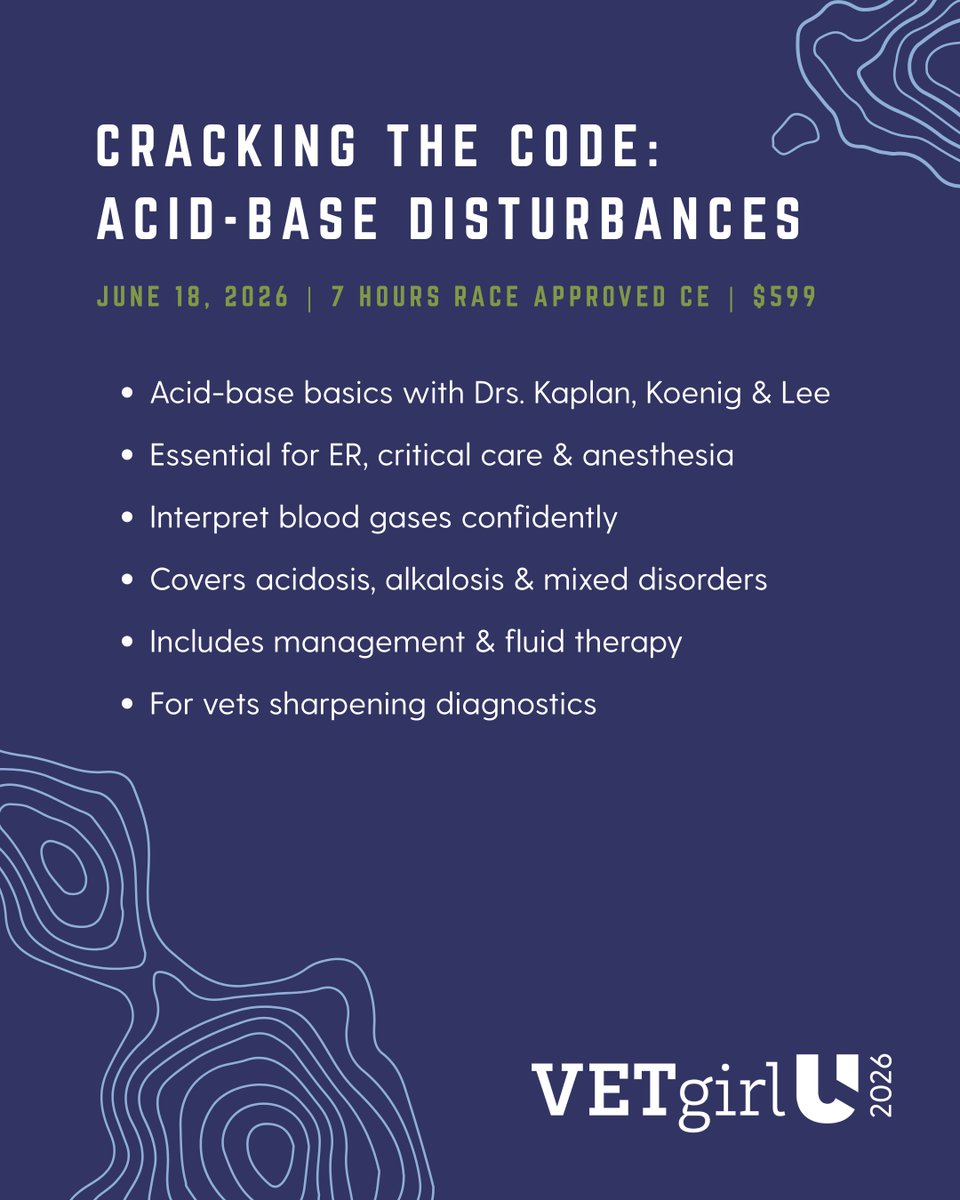 CRACKING THE CODE: ACID-BASE DISTURBANCES

JUNE 18, 2026 | 7 HOURS RACE APPROVED CE | $599

• Acid-base basics with Drs. Kaplan, Koenig & Lee
• Essential for ER, critical care & anesthesia
• Interpret blood gases confidently
• Covers acidosis, alkalosis & mixed disorders
• Includes management & fluid therapy
• For vets sharpening diagnostics

VETgirl U 2026